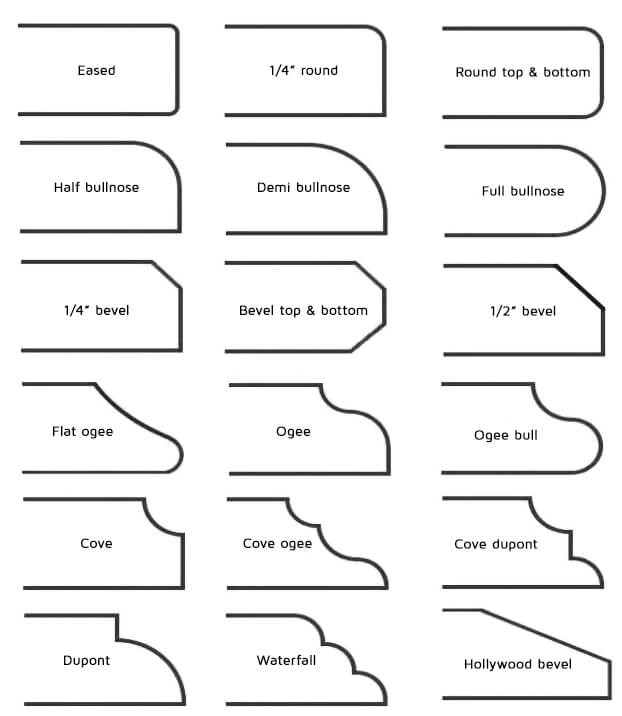 Eased

1/4" round

Round top & bottom

Half bullnose

Demi bullnose

Full bullnose

1/4" bevel

Bevel top & bottom

1/2" bevel

Flat ogee

Ogee

Ogee bull

Cove

Cove ogee

Cove dupont

Dupont

Waterfall

Hollywood bevel